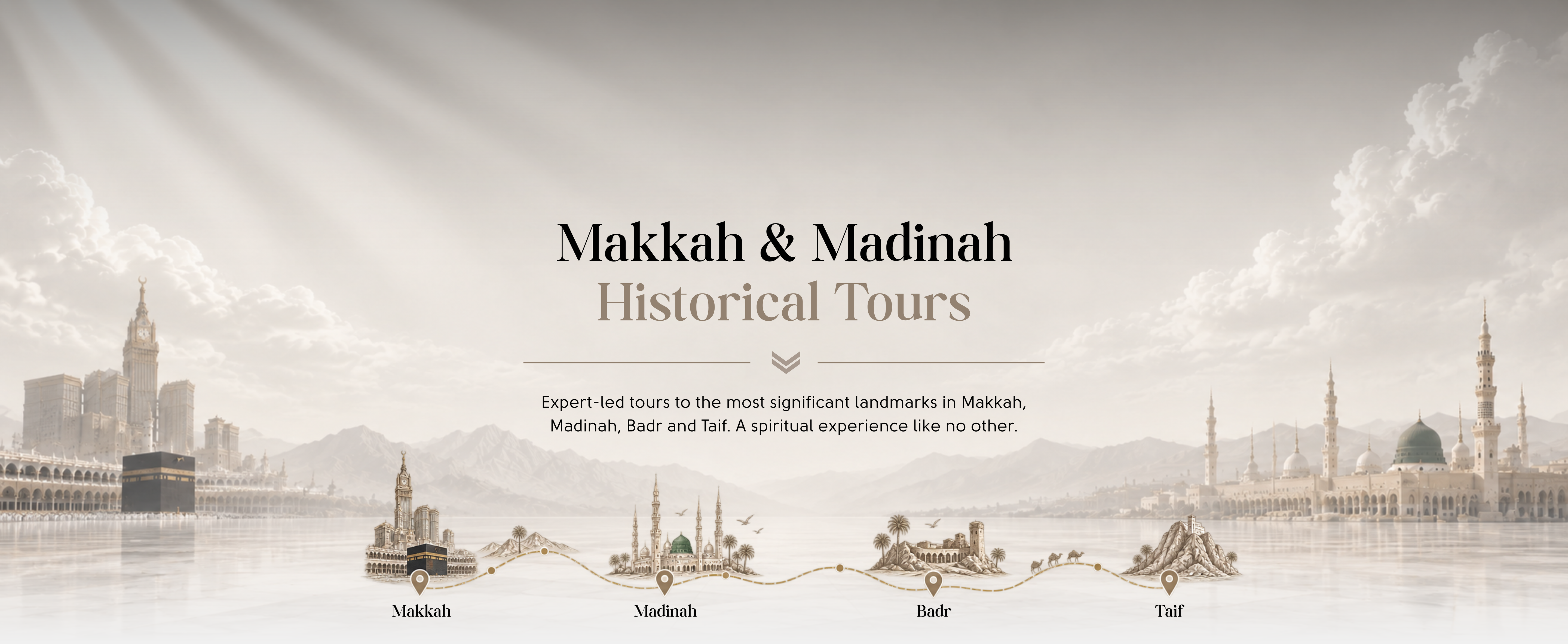 Makkah & Madinah
Historical Tours

Expert-led tours to the most significant landmarks in Makkah, Madinah, Badr and Taif. A spiritual experience like no other.

Makkah
Madinah
Badr
Taif